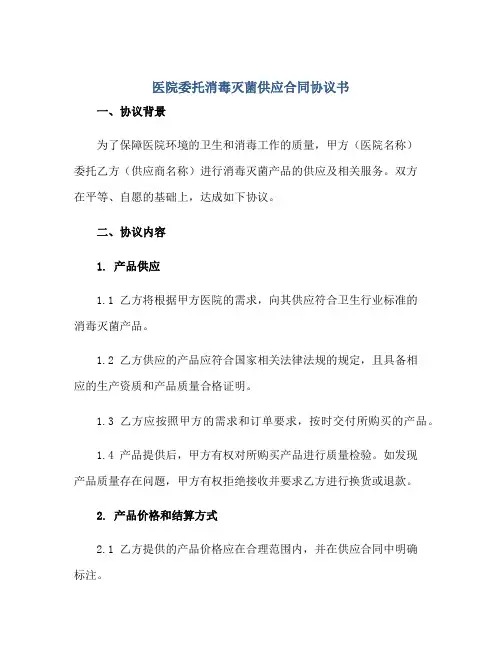 医院委托消毒灭菌供应合同协议书

一、协议背景

为了保障医院环境的卫生和消毒工作的质量，甲方（医院名称）委托乙方（供应商名称）进行消毒灭菌产品的供应及相关服务。双方在平等、自愿的基础上，达成如下协议。

二、协议内容

1. 产品供应

1.1 乙方将根据甲方医院的需求，向其供应符合卫生行业标准的消毒灭菌产品。

1.2 乙方供应的产品应符合国家相关法律法规的规定，且具备相应的生产资质和产品质量合格证明。

1.3 乙方应按照甲方的需求和订单要求，按时交付所购买的产品。

1.4 产品提供后，甲方有权对所购买产品进行质量检验。如发现产品质量存在问题，甲方有权拒绝接收并要求乙方进行换货或退款。

2. 产品价格和结算方式

2.1 乙方提供的产品价格应在合理范围内，并在供应合同中明确标注。